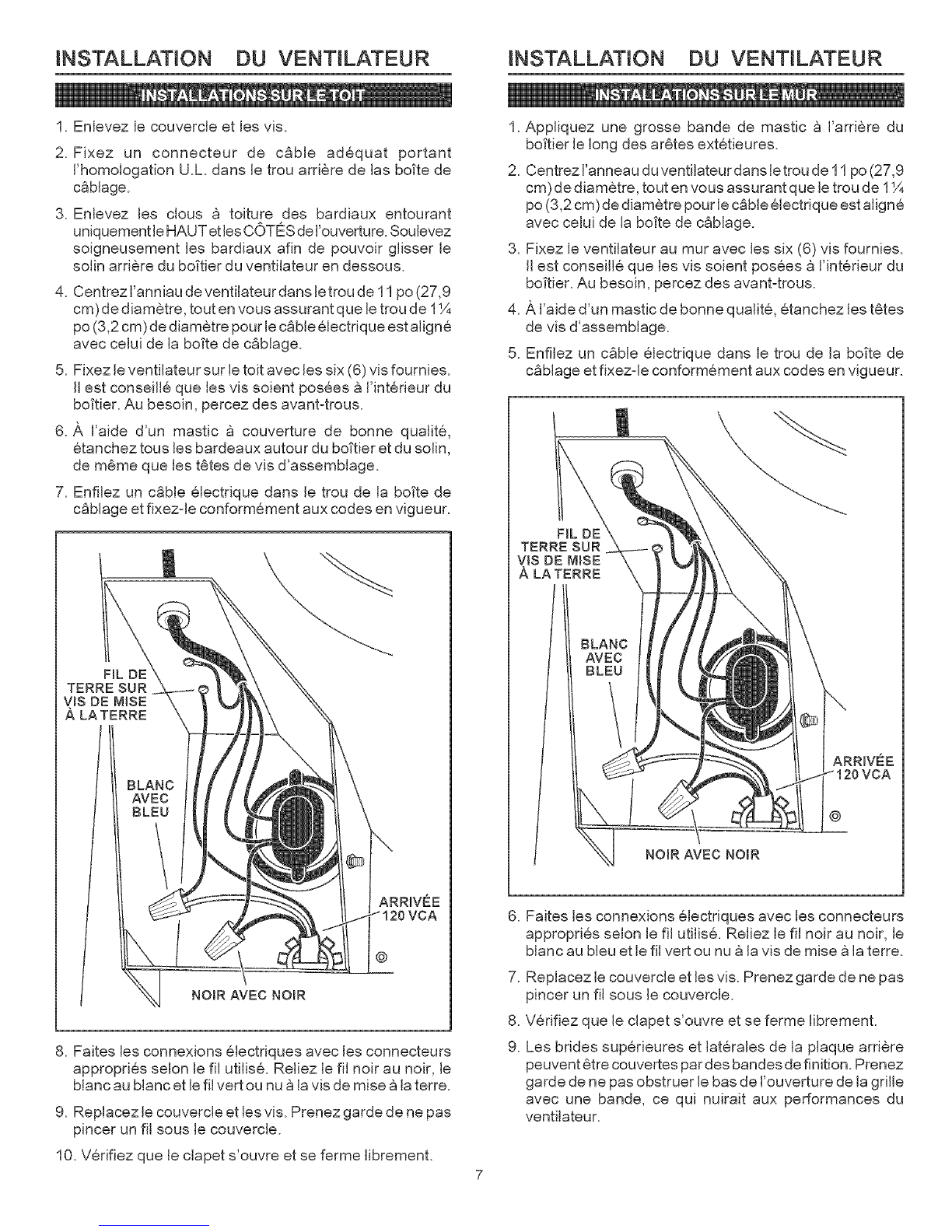 INSTALLATION DU VENTILATEUR

INSTALLATIONS SUR LE TOIT

1. Enlevez le couvercle et les vis.

2. Fixez un connecteur de câble adéquat portant l'homologation U.L. dans le trou arrière de las boîte de câblage.

3. Enlevez les clous à toiture des bardiaux entourant uniquement le HAUT et les CÔTÉS de l'ouverture. Soulevez soigneusement les bardiaux afin de pouvoir glisser le solin arrière du boîtier du ventilateur en dessous.

4. Centrez l'anniau de ventilateur dans le trou de 11 po (27,9 cm) de diamètre, tout en vous assurant que le trou de 1¼ po (3,2 cm) de diamètre pour le câble électrique est aligné avec celui de la boîte de câblage.

5. Fixez le ventilateur sur le toit avec les six (6) vis fournies. Il est conseillé que les vis soient posées à l'intérieur du boîtier. Au besoin, percez des avant-trous.

6. À l'aide d'un mastic à couverture de bonne qualité, étanchez tous les bardeaux autour du boîtier et du solin, de même que les têtes de vis d'assemblage.

7. Enfilez un câble électrique dans le trou de la boîte de câblage et fixez-le conformément aux codes en vigueur.

FIL DE TERRE SUR VIS DE MISE À LA TERRE

BLANC AVEC BLEU

ARRIVÉE 120 VCA

NOIR AVEC NOIR

8. Faites les connexions électriques avec les connecteurs appropriés selon le fil utilisé. Reliez le fil noir au noir, le blanc au blanc et le fil vert ou nu à la vis de mise à la terre.

9. Replacez le couvercle et les vis. Prenez garde de ne pas pincer un fil sous le couvercle.

10. Vérifiez que le clapet s'ouvre et se ferme librement.

INSTALLATION DU VENTILATEUR

INSTALLATIONS SUR LE MUR

1. Appliquez une grosse bande de mastic à l'arrière du boîtier le long des arêtes extétieures.

2. Centrez l'anneau du ventilateur dans le trou de 11 po (27,9 cm) de diamètre, tout en vous assurant que le trou de 1¼ po (3,2 cm) de diamètre pour le câble électrique est aligné avec celui de la boîte de câblage.

3. Fixez le ventilateur au mur avec les six (6) vis fournies. Il est conseillé que les vis soient posées à l'intérieur du boîtier. Au besoin, percez des avant-trous.

4. À l'aide d'un mastic de bonne qualité, étanchez les têtes de vis d'assemblage.

5. Enfilez un câble électrique dans le trou de la boîte de câblage et fixez-le conformément aux codes en vigueur.

FIL DE TERRE SUR VIS DE MISE À LA TERRE

BLANC AVEC BLEU

ARRIVÉE 120 VCA

NOIR AVEC NOIR

6. Faites les connexions électriques avec les connecteurs appropriés selon le fil utilisé. Reliez le fil noir au noir, le blanc au bleu et le fil vert ou nu à la vis de mise à la terre.

7. Replacez le couvercle et les vis. Prenez garde de ne pas pincer un fil sous le couvercle.

8. Vérifiez que le clapet s'ouvre et se ferme librement.

9. Les brides supérieures et latérales de la plaque arrière peuvent être couvertes par des bandes de finition. Prenez garde de ne pas obstruer le bas de l'ouverture de la grille avec une bande, ce qui nuirait aux performances du ventilateur.

7